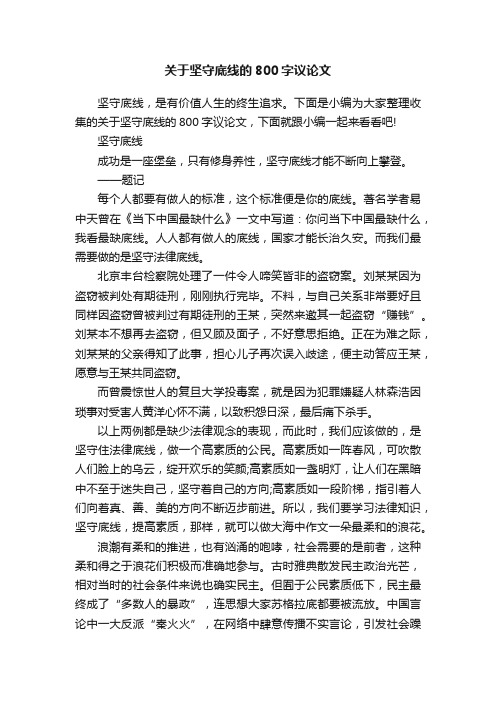 关于坚守底线的800字议论文

坚守底线，是有价值人生的终生追求。下面是小编为大家整理收集的关于坚守底线的800字议论文，下面就跟小编一起来看看吧!

坚守底线

成功是一座堡垒，只有修身养性，坚守底线才能不断向上攀登。

——题记

每个人都要有做人的标准，这个标准便是你的底线。著名学者易中天曾在《当下中国最缺什么》一文中写道：你问当下中国最缺什么，我看最缺底线。人人都有做人的底线，国家才能长治久安。而我们最需要做的是坚守法律底线。

北京丰台检察院处理了一件令人啼笑皆非的盗窃案。刘某某因为盗窃被判处有期徒刑，刚刚执行完毕。不料，与自己关系非常要好且同样因盗窃曾被判过有期徒刑的王某，突然来邀其一起盗窃“赚钱”。刘某本不想再去盗窃，但又顾及面子，不好意思拒绝。正在为难之际，刘某某的父亲得知了此事，担心儿子再次误入歧途，便主动答应王某，愿意与王某共同盗窃。

而曾震惊世人的复旦大学投毒案，就是因为犯罪嫌疑人林森浩因琐事对受害人黄洋心怀不满，以致积怨日深，最后痛下杀手。

以上两例都是缺少法律观念的表现，而此时，我们应该做的，是坚守住法律底线，做一个高素质的公民。高素质如一阵春风，可吹散人们脸上的乌云，绽开欢乐的笑颜;高素质如一盏明灯，让人们在黑暗中不至于迷失自己，坚守着自己的方向;高素质如一段阶梯，指引着人们向着真、善、美的方向不断迈步前进。所以，我们要学习法律知识，坚守底线，提高素质，那样，就可以做大海中作文一朵最柔和的浪花。

浪潮有柔和的推进，也有汹涌的咆哮，社会需要的是前者，这种柔和得之于浪花们积极而准确地参与。古时雅典散发民主政治光芒，相对当时的社会条件来说也确实民主。但囿于公民素质低下，民主最终成了“多数人的暴政”，连思想大家苏格拉底都要被流放。中国言论中一大反派“秦火火”，在网络中肆意传播不实言论，引发社会躁